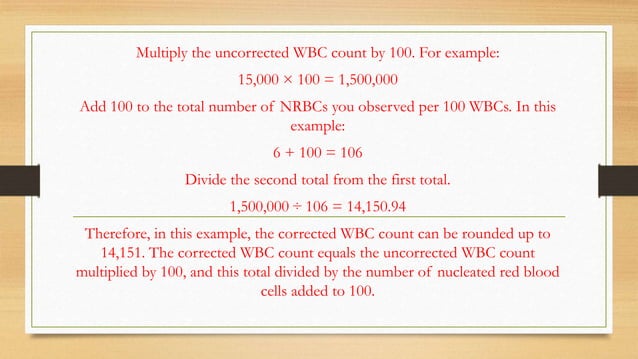 Multiply the uncorrected WBC count by 100. For example:

$15,000 \times 100 = 1,500,000$

Add 100 to the total number of NRBCs you observed per 100 WBCs. In this example:

$6 + 100 = 106$

Divide the second total from the first total.

$1,500,000 \div 106 = 14,150.94$

Therefore, in this example, the corrected WBC count can be rounded up to 14,151. The corrected WBC count equals the uncorrected WBC count multiplied by 100, and this total divided by the number of nucleated red blood cells added to 100.